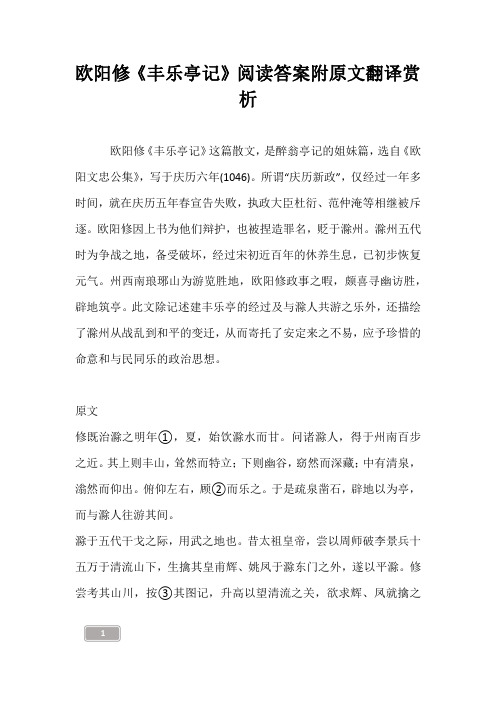 欧阳修《丰乐亭记》阅读答案附原文翻译赏析

欧阳修《丰乐亭记》这篇散文，是醉翁亭记的姐妹篇，选自《欧阳文忠公集》，写于庆历六年(1046)。所谓“庆历新政”，仅经过一年多时间，就在庆历五年春宣告失败，执政大臣杜衍、范仲淹等相继被斥逐。欧阳修因上书为他们辩护，也被捏造罪名，贬于滁州。滁州五代时为争战之地，备受破坏，经过宋初近百年的休养生息，已初步恢复元气。州西南琅琊山为游览胜地，欧阳修政事之暇，颇喜寻幽访胜，辟地筑亭。此文除记述建丰乐亭的经过及与滁人共游之乐外，还描绘了滁州从战乱到和平的变迁，从而寄托了安定来之不易，应予珍惜的命意和与民同乐的政治思想。

原文

修既治滁之明年①，夏，始饮滁水而甘。问诸滁人，得于州南百步之近。其上则丰山，耸然而特立；下则幽谷，窈然而深藏；中有清泉，滃然而仰出。俯仰左右，顾②而乐之。于是疏泉凿石，辟地以为亭，而与滁人往游其间。

滁于五代干戈之际，用武之地也。昔太祖皇帝，尝以周师破李景兵十五万于清流山下，生擒其皇甫辉、姚凤于滁东门之外，遂以平滁。修尝考其山川，按③其图记，升高以望清流之关，欲求辉、凤就擒之

1